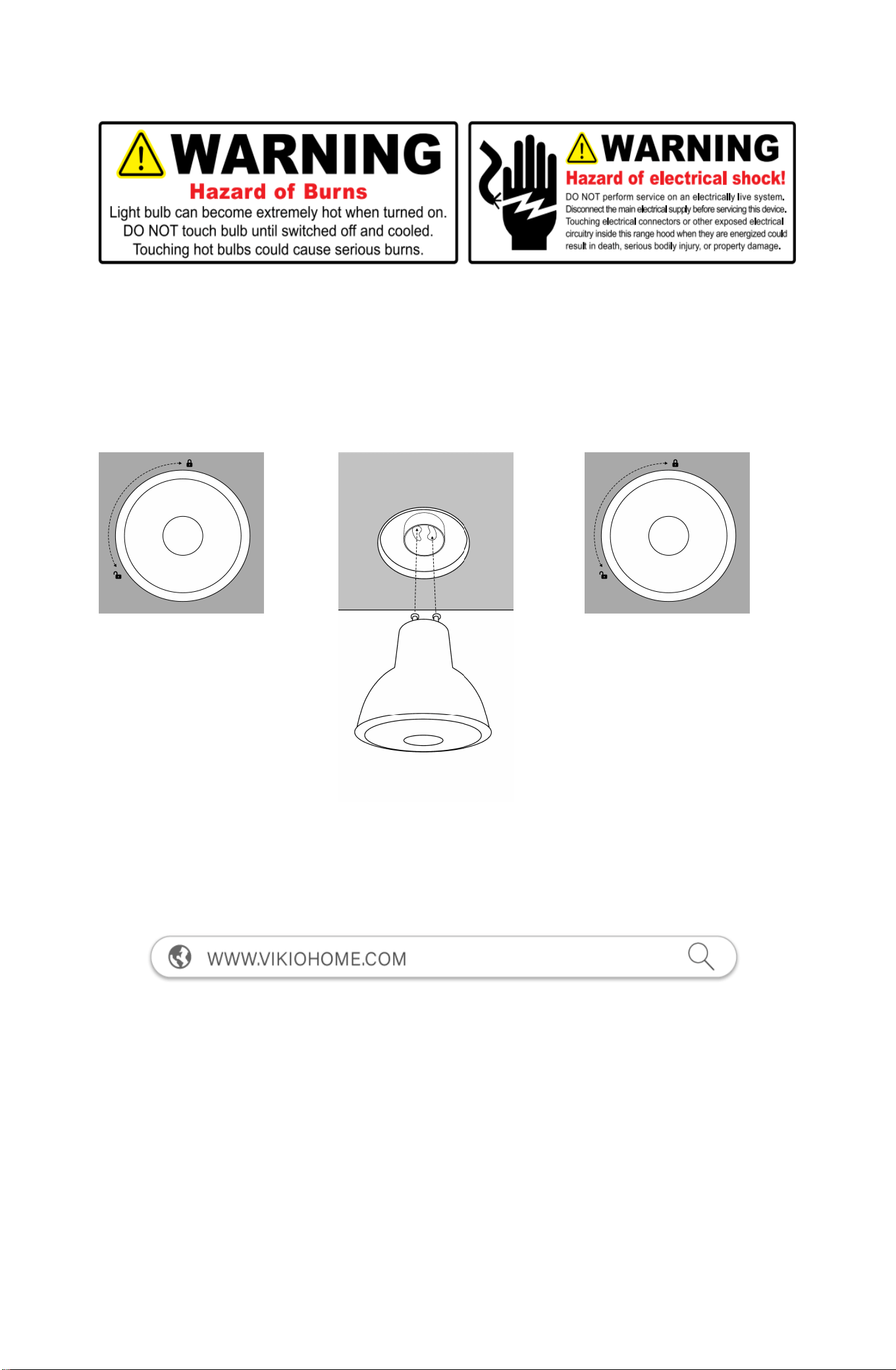 WARNING
Hazard of Burns
Light bulb can become extremely hot when turned on. DO NOT touch bulb until switched off and cooled. Touching hot bulbs could cause serious burns.

WARNING
Hazard of electrical shock!
DO NOT perform service on an electrically live system. Disconnect the main electrical supply before servicing this device. Touching electrical connectors or other exposed electrical circuitry inside this range hood when they are energized could result in death, serious bodily injury, or property damage.

WWW.VIKIOHOME.COM